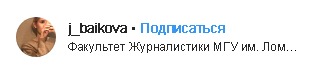 j_baikova • Подписаться
Факультет Журналистики МГУ им. Лом...